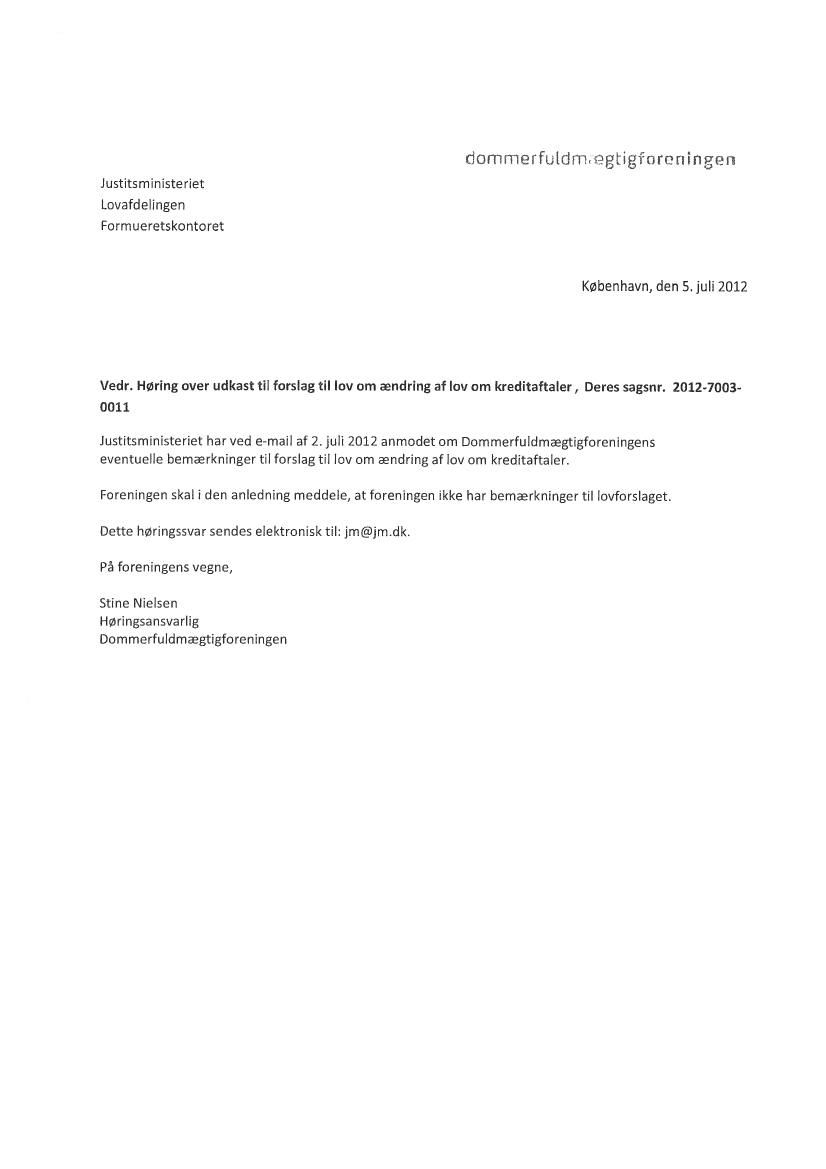 dommerfuldmægtigforeningen

Justitsministeriet
Lovafdelingen
Formueretskontoret

København, den 5. juli 2012

Vedr. Høring over udkast til forslag til lov om ændring af lov om kreditaftaler , Deres sagsnr. 2012-7003-0011

Justitsministeriet har ved e-mail af 2. juli 2012 anmodet om Dommerfuldmægtigforeningens eventuelle bemærkninger til forslag til lov om ændring af lov om kreditaftaler.

Foreningen skal i den anledning meddele, at foreningen ikke har bemærkninger til lovforslaget.

Dette høringssvar sendes elektronisk til: jm@jm.dk.

På foreningens vegne,

Stine Nielsen
Høringsansvarlig
Dommerfuldmægtigforeningen